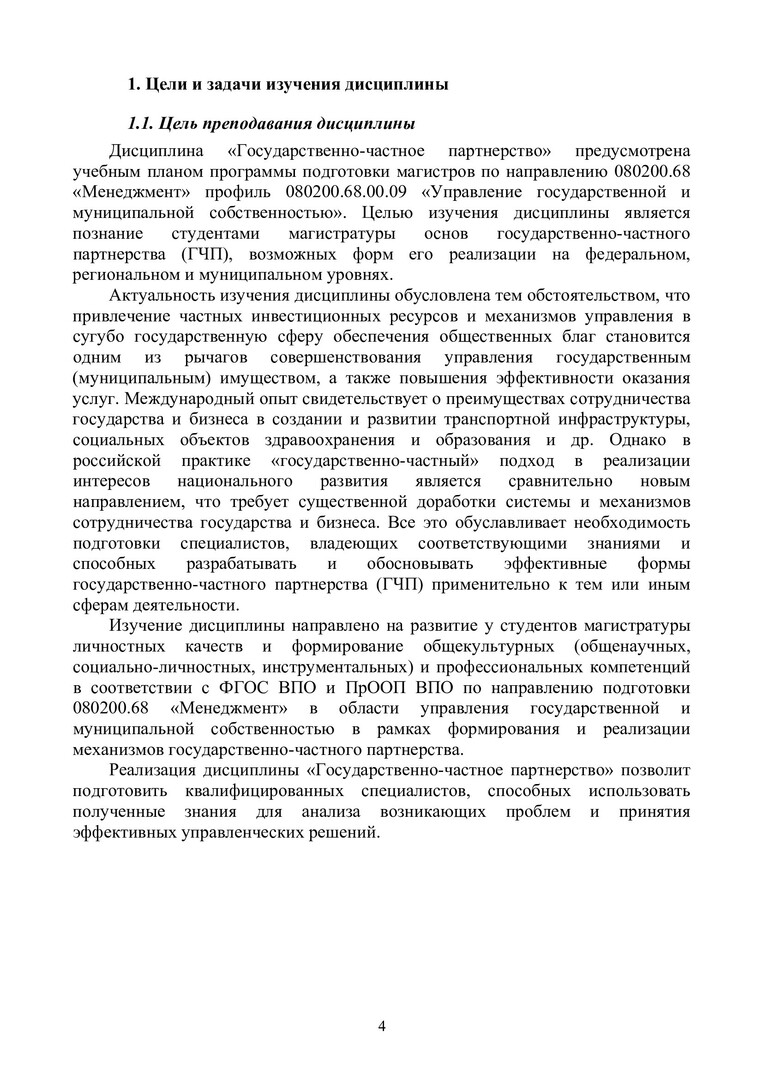 1. Цели и задачи изучения дисциплины

1.1. Цель преподавания дисциплины

Дисциплина «Государственно-частное партнерство» предусмотрена учебным планом программы подготовки магистров по направлению 080200.68 «Менеджмент» профиль 080200.68.00.09 «Управление государственной и муниципальной собственностью». Целью изучения дисциплины является познание студентами магистратуры основ государственно-частного партнерства (ГЧП), возможных форм его реализации на федеральном, региональном и муниципальном уровнях.

Актуальность изучения дисциплины обусловлена тем обстоятельством, что привлечение частных инвестиционных ресурсов и механизмов управления в сугубо государственную сферу обеспечения общественных благ становится одним из рычагов совершенствования управления государственным (муниципальным) имуществом, а также повышения эффективности оказания услуг. Международный опыт свидетельствует о преимуществах сотрудничества государства и бизнеса в создании и развитии транспортной инфраструктуры, социальных объектов здравоохранения и образования и др. Однако в российской практике «государственно-частный» подход в реализации интересов национального развития является сравнительно новым направлением, что требует существенной доработки системы и механизмов сотрудничества государства и бизнеса. Все это обуславливает необходимость подготовки специалистов, владеющих соответствующими знаниями и способных разрабатывать и обосновывать эффективные формы государственно-частного партнерства (ГЧП) применительно к тем или иным сферам деятельности.

Изучение дисциплины направлено на развитие у студентов магистратуры личностных качеств и формирование общекультурных (общенаучных, социально-личностных, инструментальных) и профессиональных компетенций в соответствии с ФГОС ВПО и ПрООП ВПО по направлению подготовки 080200.68 «Менеджмент» в области управления государственной и муниципальной собственностью в рамках формирования и реализации механизмов государственно-частного партнерства.

Реализация дисциплины «Государственно-частное партнерство» позволит подготовить квалифицированных специалистов, способных использовать полученные знания для анализа возникающих проблем и принятия эффективных управленческих решений.

4